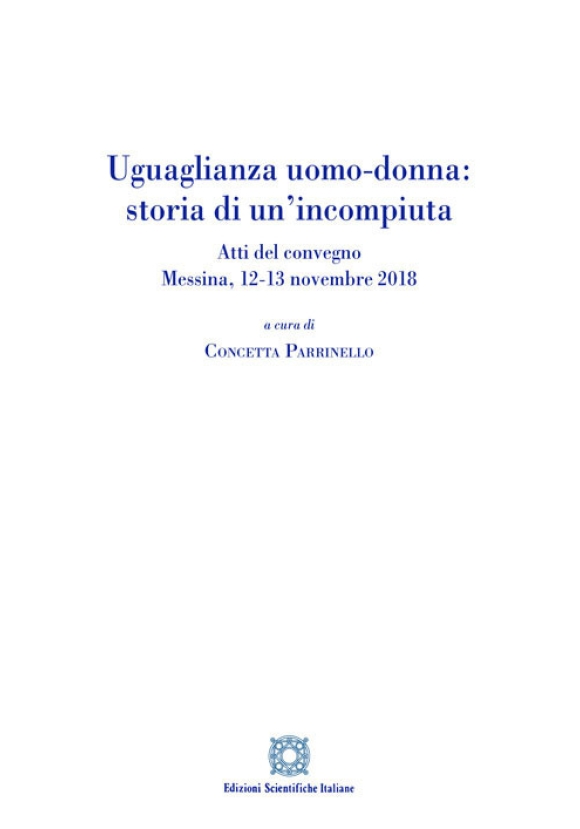 Uguaglianza uomo-donna: storia di un'incompiuta

Atti del convegno
Messina, 12-13 novembre 2018

a cura di
Concetta Parrinello

Edizioni Scientifiche Italiane